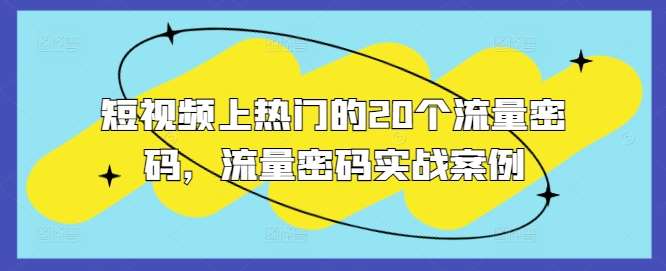 短视频上热门的20个流量密码，流量密码实战案例